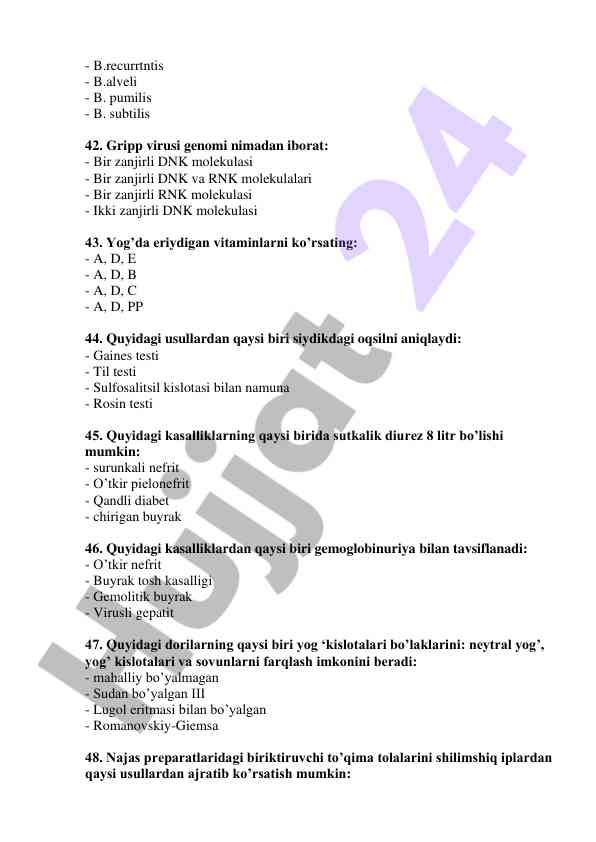 - B.recurrtntis
- B.alveli
- B. pumilis
- B. subtilis

42. Gripp virusi genomi nimadan iborat:
- Bir zanjirli DNK molekulasi
- Bir zanjirli DNK va RNK molekulalari
- Bir zanjirli RNK molekulasi
- Ikki zanjirli DNK molekulasi

43. Yog'da eriydigan vitaminlarni ko'rsating:
- A, D, E
- A, D, B
- A, D, C
- A, D, PP

44. Quyidagi usullardan qaysi biri siydikdagi oqsilni aniqlaydi:
- Gaines testi
- Til testi
- Sulfosalitsil kislotasi bilan namuna
- Rosin testi

45. Quyidagi kasalliklarning qaysi birida sutkalik diurez 8 litr bo'lishi mumkin:
- surunkali nefrit
- O'tkir pielonefrit
- Qandli diabet
- chirigan buyrak

46. Quyidagi kasalliklardan qaysi biri gemoglobinuriya bilan tavsiflanadi:
- O'tkir nefrit
- Buyrak tosh kasalligi
- Gemolitik buyrak
- Virusli gepatit

47. Quyidagi dorilarning qaysi biri yog 'kislotalari bo'laklarini: neytral yog', yog' kislotalari va sovunlarni farqlash imkonini beradi:
- mahalliy bo'yalmagan
- Sudan bo'yalgan III
- Lugol eritmasi bilan bo'yalgan
- Romanovskiy-Giemsa

48. Najas preparatlaridagi biriktiruvchi to'qima tolalarini shilimshiq iplardan qaysi usullardan ajratib ko'rsatish mumkin:

Hujjat 24